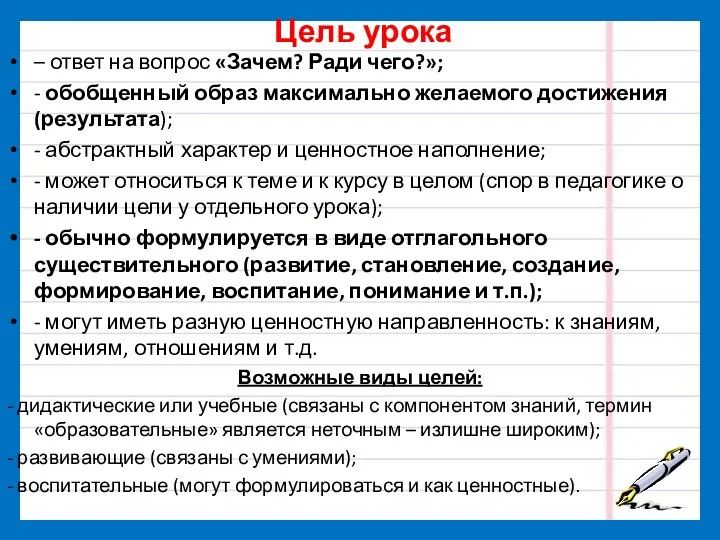 Цель урока

• – ответ на вопрос «Зачем? Ради чего?»;

• - обобщенный образ максимально желаемого достижения (результата);

• - абстрактный характер и ценностное наполнение;

• - может относиться к теме и к курсу в целом (спор в педагогике о наличии цели у отдельного урока);

• - обычно формулируется в виде отглагольного существительного (развитие, становление, создание, формирование, воспитание, понимание и т.п.);

• - могут иметь разную ценностную направленность: к знаниям, умениям, отношениям и т.д.

Возможные виды целей:

- дидактические или учебные (связаны с компонентом знаний, термин «образовательные» является неточным – излишне широким);

- развивающие (связаны с умениями);

- воспитательные (могут формулироваться и как ценностные).